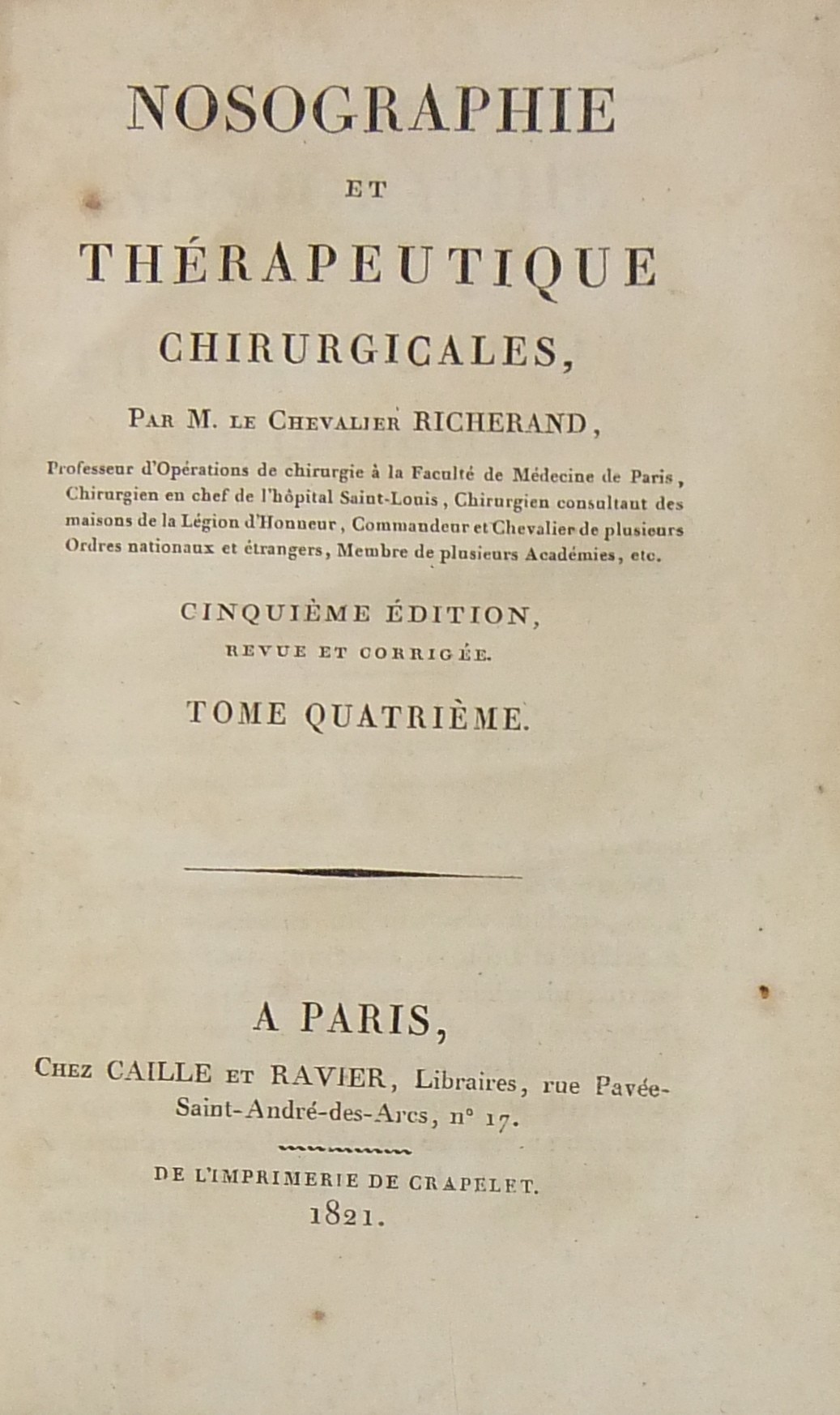 NOSOGRAPHIE

ET

THÉRAPEUTIQUE

CHIRURGICALES,

Par M. le Chevalier RICHERAND,

Professeur d'Opérations de chirurgie à la Faculté de Médecine de Paris, Chirurgien en chef de l'hôpital Saint-Louis, Chirurgien consultant des maisons de la Légion d'Honneur, Commandeur et Chevalier de plusieurs Ordres nationaux et étrangers, Membre de plusieurs Académies, etc.

CINQUIÈME ÉDITION,

REVUE ET CORRIGÉE.

TOME QUATRIÈME.

A PARIS,

Chez CAILLE et RAVIER, Libraires, rue Pavée-Saint-André-des-Arcs, n° 17.

DE L'IMPRIMERIE DE CRAPELET.

1821.